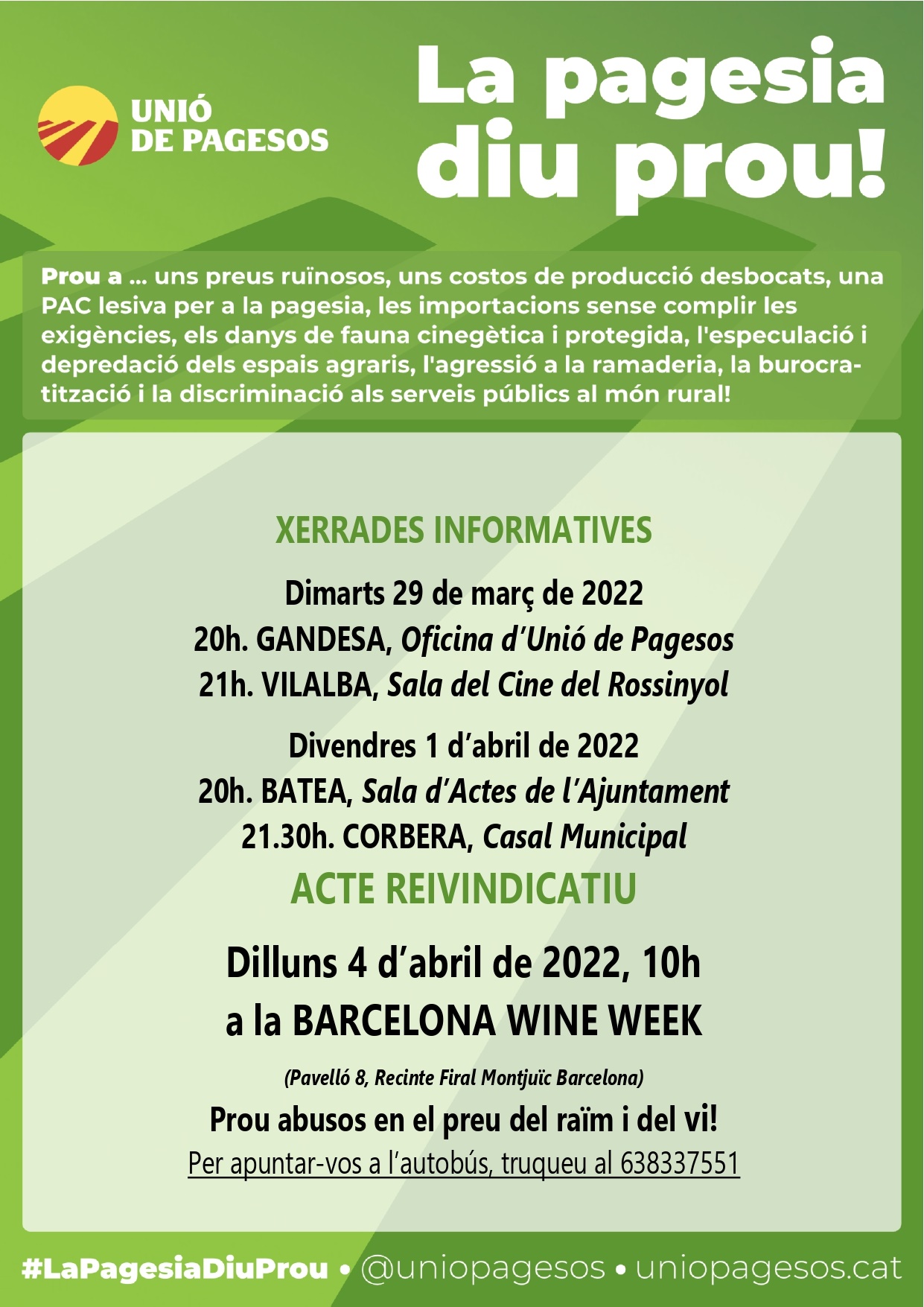 UNIÓ DE PAGESOS

La pagesia diu prou!

Prou a ... uns preus ruïnosos, uns costos de producció desbocats, una PAC lesiva per a la pagesia, les importacions sense complir les exigències, els danys de fauna cinegètica i protegida, l'especulació i depredació dels espais agraris, l'agressió a la ramaderia, la burocratització i la discriminació als serveis públics al món rural!

XERRADES INFORMATIVES

Dimarts 29 de març de 2022
20h. GANDESA, Oficina d'Unió de Pagesos
21h. VILALBA, Sala del Cine del Rossinyol

Divendres 1 d'abril de 2022
20h. BATEA, Sala d'Actes de l'Ajuntament
21.30h. CORBERA, Casal Municipal

ACTE REIVINDICATIU

Dilluns 4 d'abril de 2022, 10h
a la BARCELONA WINE WEEK

(Pavelló 8, Recinte Firal Montjuïc Barcelona)

Prou abusos en el preu del raïm i del vi!

Per apuntar-vos a l'autobús, truqueu al 638337551

#LaPagesiaDiuProu • @uniopagesos • uniopagesos.cat